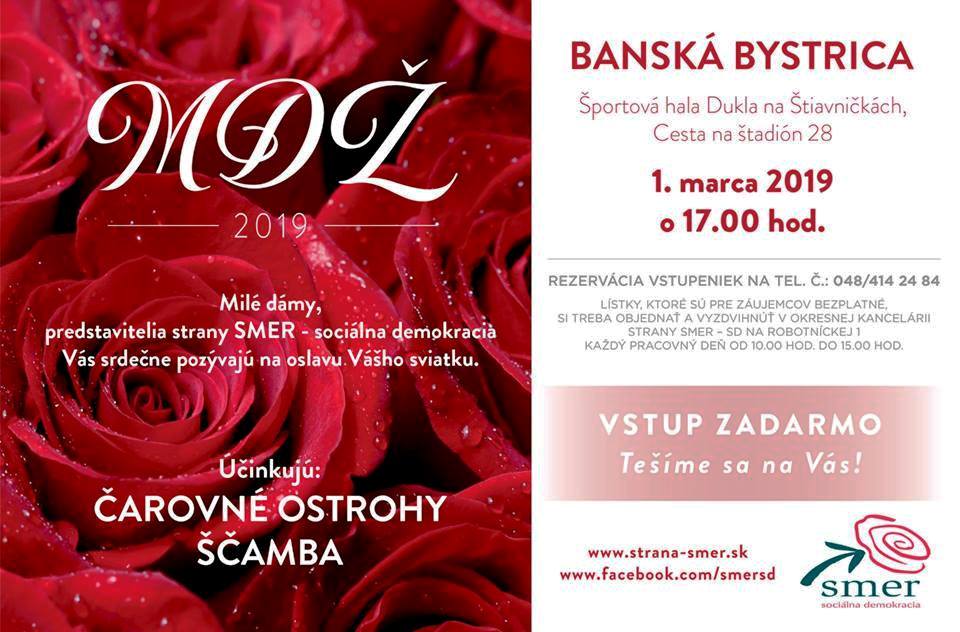 MDŽ

2019

Milé dámy,
predstavitelia strany SMER - sociálna demokracia
Vás srdečne pozývajú na oslavu Vášho sviatku.

Účinkujú:
ČAROVNÉ OSTROHY
ŠČAMBA

BANSKÁ BYSTRICA

Športová hala Dukla na Štiavničkách,
Cesta na štadión 28

1. marca 2019
o 17.00 hod.

REZERVÁCIA VSTUPENIEK NA TEL. Č.: 048/414 24 84

LÍSTKY, KTORÉ SÚ PRE ZÁUJEMCOV BEZPLATNÉ, SI TREBA OBJEDNAŤ A VYZDVIHNÚŤ V OKRESNEJ KANCELÁRII STRANY SMER – SD NA ROBOTNÍCKEJ 1 KAŽDÝ PRACOVNÝ DEŇ OD 10.00 HOD. DO 15.00 HOD.

VSTUP ZADARMO
Tešíme sa na Vás!

www.strana-smer.sk
www.facebook.com/smersd

smer
sociálna demokracia